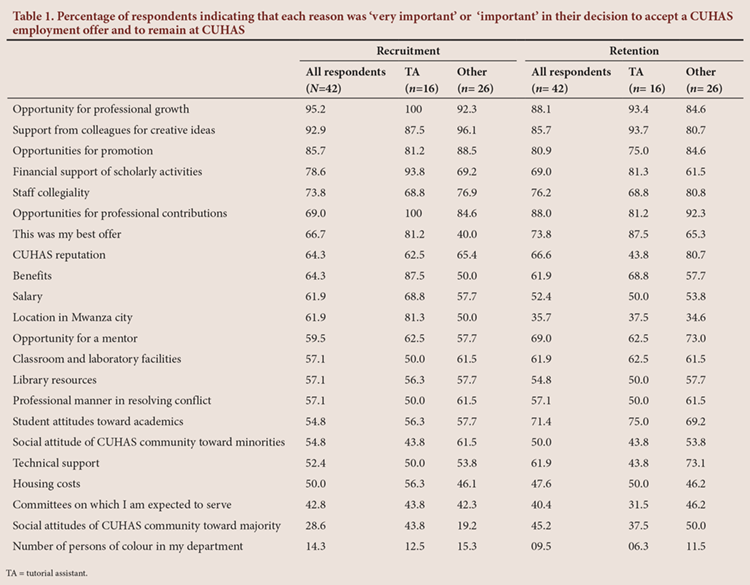 Table 1. Percentage of respondents indicating that each reason was 'very important' or 'important' in their decision to accept a CUHAS employment offer and to remain at CUHAS

| | Recruitment | | | Retention | | |
|---|---|---|---|---|---|---|
| | All respondents (N=42) | TA (n=16) | Other (n= 26) | All respondents (n= 42) | TA (n= 16) | Other (n= 26) |
| Opportunity for professional growth | 95.2 | 100 | 92.3 | 88.1 | 93.4 | 84.6 |
| Support from colleagues for creative ideas | 92.9 | 87.5 | 96.1 | 85.7 | 93.7 | 80.7 |
| Opportunities for promotion | 85.7 | 81.2 | 88.5 | 80.9 | 75.0 | 84.6 |
| Financial support of scholarly activities | 78.6 | 93.8 | 69.2 | 69.0 | 81.3 | 61.5 |
| Staff collegiality | 73.8 | 68.8 | 76.9 | 76.2 | 68.8 | 80.8 |
| Opportunities for professional contributions | 69.0 | 100 | 84.6 | 88.0 | 81.2 | 92.3 |
| This was my best offer | 66.7 | 81.2 | 40.0 | 73.8 | 87.5 | 65.3 |
| CUHAS reputation | 64.3 | 62.5 | 65.4 | 66.6 | 43.8 | 80.7 |
| Benefits | 64.3 | 87.5 | 50.0 | 61.9 | 68.8 | 57.7 |
| Salary | 61.9 | 68.8 | 57.7 | 52.4 | 50.0 | 53.8 |
| Location in Mwanza city | 61.9 | 81.3 | 50.0 | 35.7 | 37.5 | 34.6 |
| Opportunity for a mentor | 59.5 | 62.5 | 57.7 | 69.0 | 62.5 | 73.0 |
| Classroom and laboratory facilities | 57.1 | 50.0 | 61.5 | 61.9 | 62.5 | 61.5 |
| Library resources | 57.1 | 56.3 | 57.7 | 54.8 | 50.0 | 57.7 |
| Professional manner in resolving conflict | 57.1 | 50.0 | 61.5 | 57.1 | 50.0 | 61.5 |
| Student attitudes toward academics | 54.8 | 56.3 | 57.7 | 71.4 | 75.0 | 69.2 |
| Social attitude of CUHAS community toward minorities | 54.8 | 43.8 | 61.5 | 50.0 | 43.8 | 53.8 |
| Technical support | 52.4 | 50.0 | 53.8 | 61.9 | 43.8 | 73.1 |
| Housing costs | 50.0 | 56.3 | 46.1 | 47.6 | 50.0 | 46.2 |
| Committees on which I am expected to serve | 42.8 | 43.8 | 42.3 | 40.4 | 31.5 | 46.2 |
| Social attitudes of CUHAS community toward majority | 28.6 | 43.8 | 19.2 | 45.2 | 37.5 | 50.0 |
| Number of persons of colour in my department | 14.3 | 12.5 | 15.3 | 09.5 | 06.3 | 11.5 |

TA = tutorial assistant.